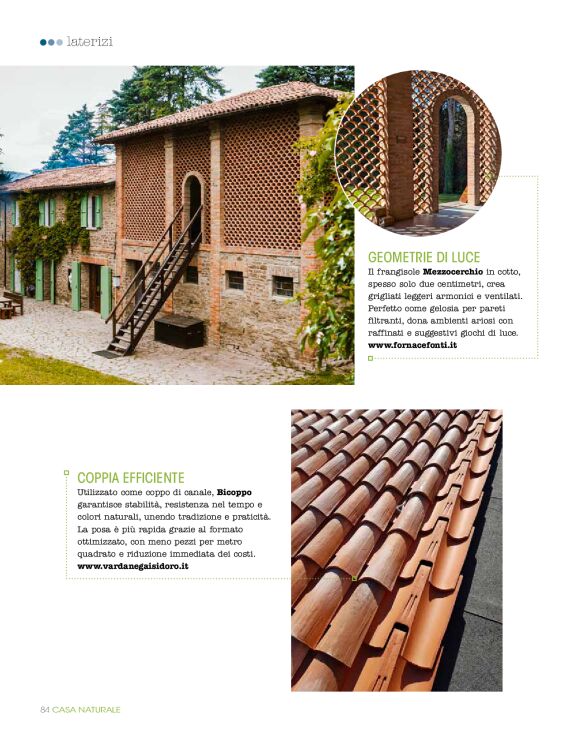 laterizi

GEOMETRIE DI LUCE

Il frangisole Mezzocerchio in cotto, spesso solo due centimetri, crea grigliati leggeri armonici e ventilati. Perfetto come gelosia per pareti filtranti, dona ambienti ariosi con raffinati e suggestivi giochi di luce. www.fornacefonti.it

COPPIA EFFICIENTE

Utilizzato come coppo di canale, Bicoppo garantisce stabilità, resistenza nel tempo e colori naturali, unendo tradizione e praticità. La posa è più rapida grazie al formato ottimizzato, con meno pezzi per metro quadrato e riduzione immediata dei costi. www.vardanegaisidoro.it

84 CASA NATURALE